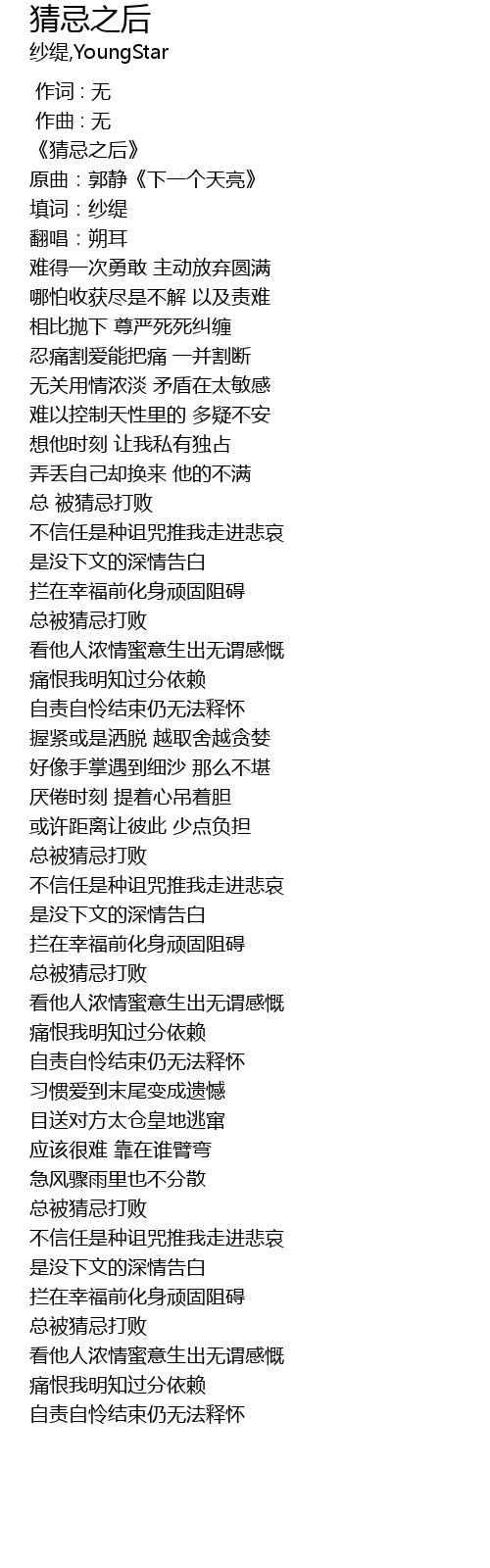 猜忌之后
纱缇,YoungStar

作词 : 无
作曲 : 无
《猜忌之后》
原曲：郭静《下一个天亮》
填词：纱缇
翻唱：朔耳
难得一次勇敢 主动放弃圆满
哪怕收获尽是不解 以及责难
相比抛下 尊严死死纠缠
忍痛割爱能把痛 一并割断
无关用情浓淡 矛盾在太敏感
难以控制天性里的 多疑不安
想他时刻 让我私有独占
弄丢自己却换来 他的不满
总 被猜忌打败
不信任是种诅咒推我走进悲哀
是没下文的深情告白
拦在幸福前化身顽固阻碍
总被猜忌打败
看他人浓情蜜意生出无谓感慨
痛恨我明知过分依赖
自责自怜结束仍无法释怀
握紧或是洒脱 越取舍越贪婪
好像手掌遇到细沙 那么不堪
厌倦时刻 提着心吊着胆
或许距离让彼此 少点负担
总被猜忌打败
不信任是种诅咒推我走进悲哀
是没下文的深情告白
拦在幸福前化身顽固阻碍
总被猜忌打败
看他人浓情蜜意生出无谓感慨
痛恨我明知过分依赖
自责自怜结束仍无法释怀
习惯爱到末尾变成遗憾
目送对方太仓皇地逃窜
应该很难 靠在谁臂弯
急风骤雨里也不分散
总被猜忌打败
不信任是种诅咒推我走进悲哀
是没下文的深情告白
拦在幸福前化身顽固阻碍
总被猜忌打败
看他人浓情蜜意生出无谓感慨
痛恨我明知过分依赖
自责自怜结束仍无法释怀